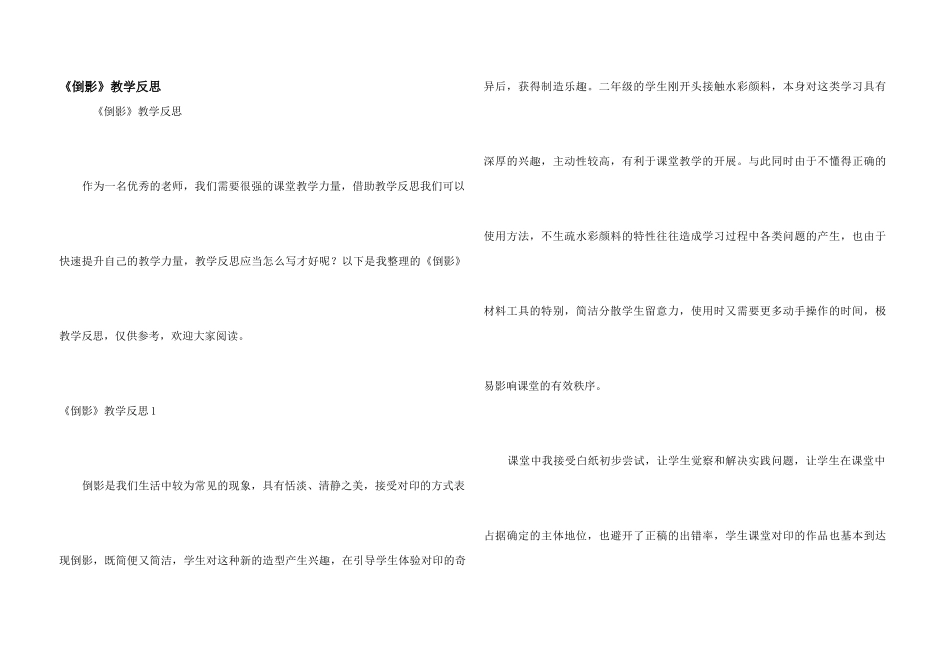 《倒影》教学反思

《倒影》教学反思

作为一名优秀的老师，我们需要很强的课堂教学力量，借助教学反思我们可以快速提升自己的教学力量，教学反思应当怎么写才好呢？以下是我整理的《倒影》教学反思，仅供参考，欢迎大家阅读。

《倒影》教学反思1

倒影是我们生活中较为常见的现象，具有恬淡、清静之美，接受对印的方式表现倒影，既简便又简洁，学生对这种新的造型产生兴趣，在引导学生体验对印的奇异后，获得制造乐趣。二年级的学生刚开头接触水彩颜料，本身对这类学习具有深厚的兴趣，主动性较高，有利于课堂教学的开展。与此同时由于不懂得正确的使用方法，不生疏水彩颜料的特性往往造成学习过程中各类问题的产生，也由于材料工具的特别，简洁分散学生留意力，使用时又需要更多动手操作的时间，极易影响课堂的有效秩序。

课堂中我接受白纸初步尝试，让学生觉察和解决实践问题，让学生在课堂中占据确定的主体地位，也避开了正稿的出错率，学生课堂对印的作品也基本到达